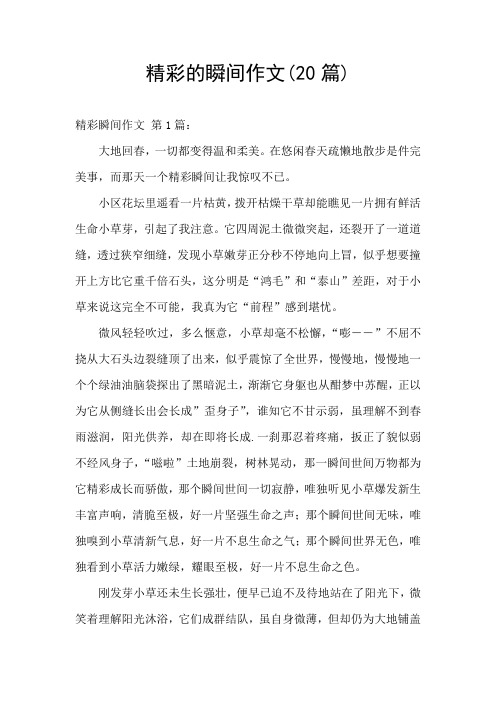 精彩的瞬间作文(20 篇)

精彩瞬间作文 第 1 篇：

大地回春，一切都变得温和柔美。在悠闲春天疏懒地散步是件完美事，而那天一个精彩瞬间让我惊叹不已。

小区花坛里遥看一片枯黄，拨开枯燥干草却能瞧见一片拥有鲜活生命小草芽，引起了我注意。它四周泥土微微突起，还裂开了一道道缝，透过狭窄细缝，发现小草嫩芽正分秒不停地向上冒，似乎想要撞开上方比它重千倍石头，这分明是“鸿毛”和“泰山”差距，对于小草来说这完全不可能，我真为它“前程”感到堪忧。

微风轻轻吹过，多么惬意，小草却毫不松懈，“嘭——”不屈不挠从大石头边裂缝顶了出来，似乎震惊了全世界，慢慢地，慢慢地一个个绿油油脑袋探出了黑暗泥土，渐渐它身躯也从酣梦中苏醒，正以为它从侧缝长出会长成”歪身子”，谁知它不甘示弱，虽理解不到春雨滋润，阳光供养，却在即将长成.一刹那忍着疼痛，扳正了貌似弱不经风身子，“嗞啦”土地崩裂，树林晃动，那一瞬间世间万物都为它精彩成长而骄傲，那个瞬间世间一切寂静，唯独听见小草爆发新生丰富声响，清脆至极，好一片坚强生命之声；那个瞬间世间无味，唯独嗅到小草清新气息，好一片不息生命之气；那个瞬间世界无色，唯独看到小草活力嫩绿，耀眼至极，好一片不息生命之色。

刚发芽小草还未生长强壮，便早已迫不及待地站在了阳光下，微笑着理解阳光沐浴，它们成群结队，虽自身微薄，但却仍为大地铺盖